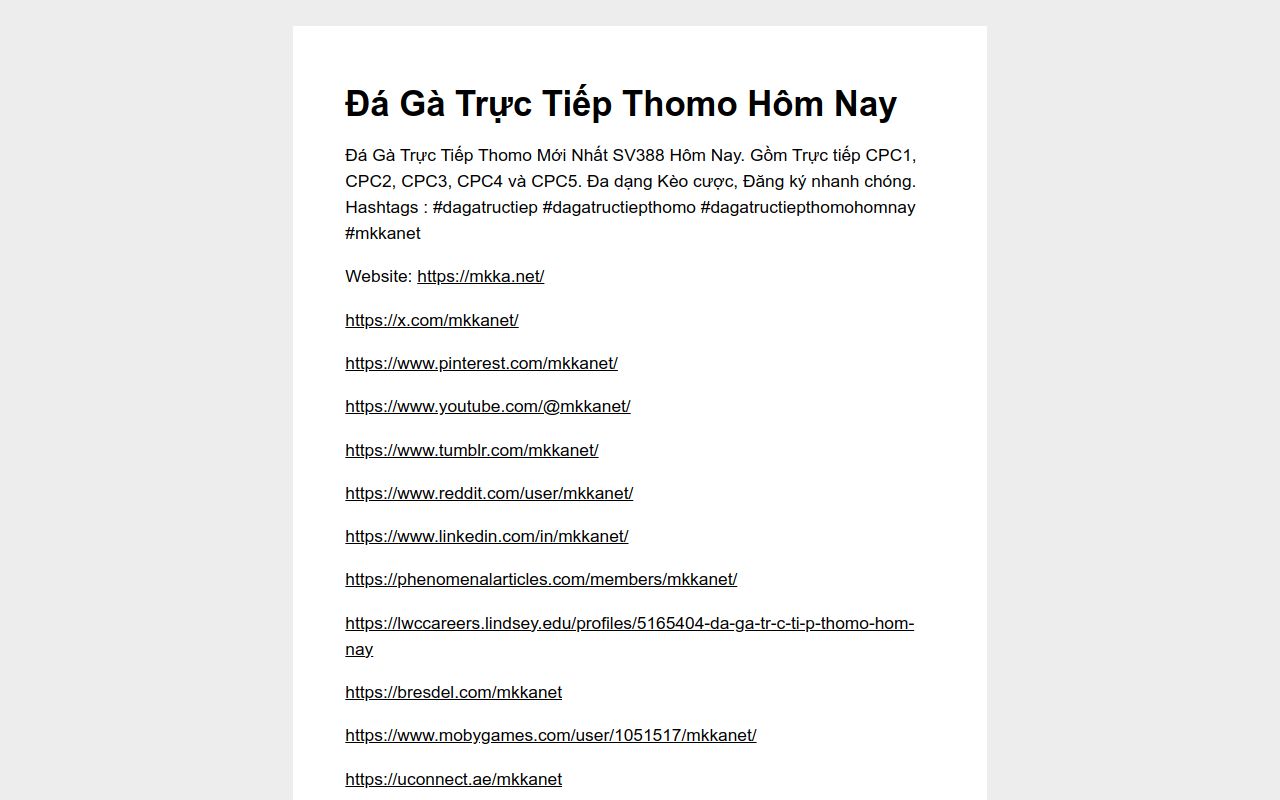 Đá Gà Trực Tiếp Thomo Hôm Nay

Đá Gà Trực Tiếp Thomo Mới Nhất SV388 Hôm Nay. Gồm Trực tiếp CPC1, CPC2, CPC3, CPC4 và CPC5. Đa dạng Kèo cược, Đăng ký nhanh chóng. Hashtags : #dagatructiep #dagatructiepthomo #dagatructiepthomohomnay #mkkanet

Website: https://mkka.net/

https://x.com/mkkanet/

https://www.pinterest.com/mkkanet/

https://www.youtube.com/@mkkanet/

https://www.tumblr.com/mkkanet/

https://www.reddit.com/user/mkkanet/

https://www.linkedin.com/in/mkkanet/

https://phenomenalarticles.com/members/mkkanet/

https://lwccareers.lindsey.edu/profiles/5165404-da-ga-tr-c-ti-p-thomo-hom-nay

https://bresdel.com/mkkanet

https://www.mobygames.com/user/1051517/mkkanet/

https://uconnect.ae/mkkanet